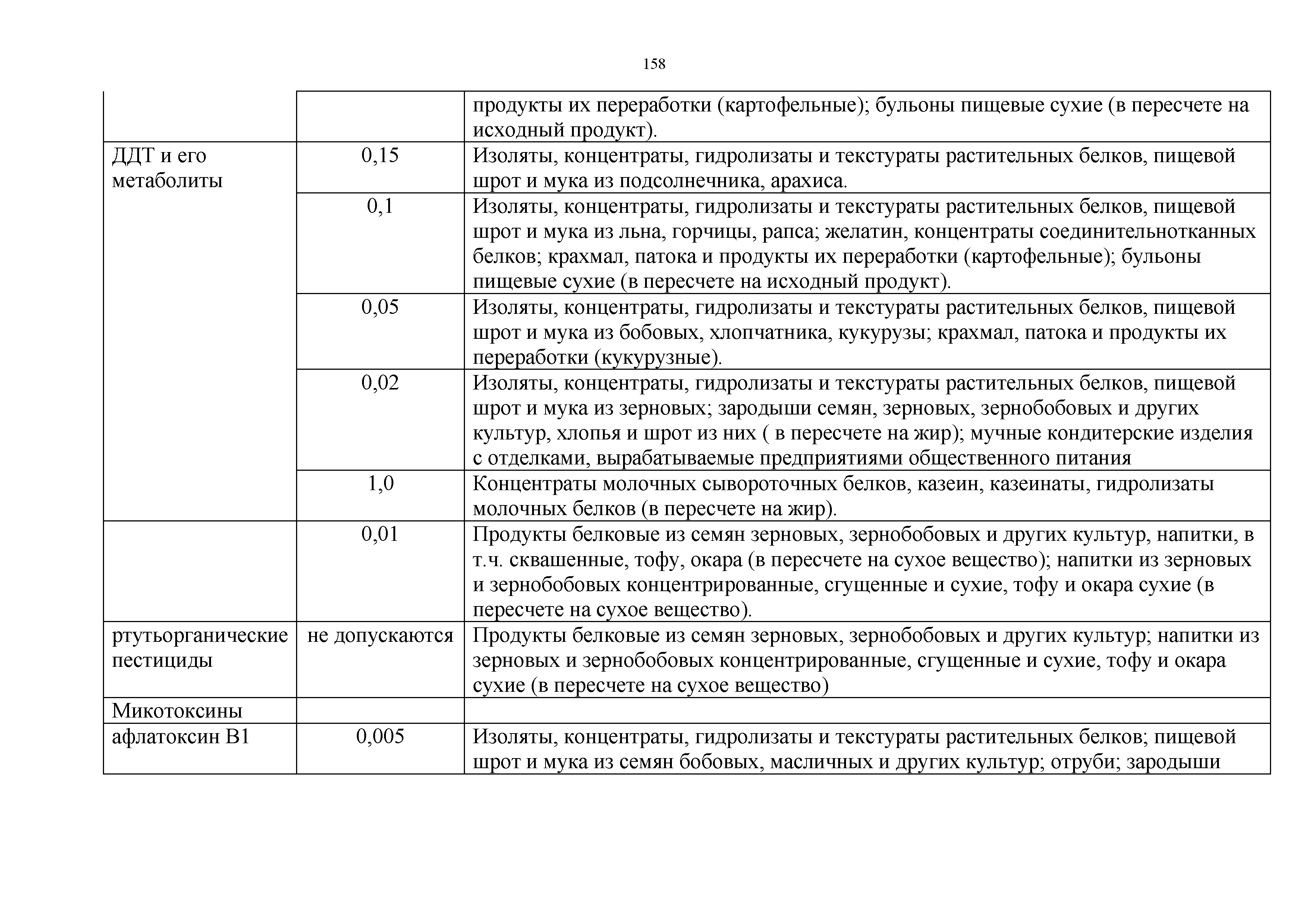 158

|  |  |  |
|---|---|---|
|  |  | продукты их переработки (картофельные); бульоны пищевые сухие (в пересчете на исходный продукт). |
| ДДТ и его метаболиты | 0,15 | Изоляты, концентраты, гидролизаты и текстураты растительных белков, пищевой шрот и мука из подсолнечника, арахиса. |
|  | 0,1 | Изоляты, концентраты, гидролизаты и текстураты растительных белков, пищевой шрот и мука из льна, горчицы, рапса; желатин, концентраты соединительнотканных белков; крахмал, патока и продукты их переработки (картофельные); бульоны пищевые сухие (в пересчете на исходный продукт). |
|  | 0,05 | Изоляты, концентраты, гидролизаты и текстураты растительных белков, пищевой шрот и мука из бобовых, хлопчатника, кукурузы; крахмал, патока и продукты их переработки (кукурузные). |
|  | 0,02 | Изоляты, концентраты, гидролизаты и текстураты растительных белков, пищевой шрот и мука из зерновых; зародыши семян, зерновых, зернобобовых и других культур, хлопья и шрот из них ( в пересчете на жир); мучные кондитерские изделия с отделками, вырабатываемые предприятиями общественного питания |
|  | 1,0 | Концентраты молочных сывороточных белков, казеин, казеинаты, гидролизаты молочных белков (в пересчете на жир). |
|  | 0,01 | Продукты белковые из семян зерновых, зернобобовых и других культур, напитки, в т.ч. сквашенные, тофу, окара (в пересчете на сухое вещество); напитки из зерновых и зернобобовых концентрированные, сгущенные и сухие, тофу и окара сухие (в пересчете на сухое вещество). |
| ртутьорганические пестициды | не допускаются | Продукты белковые из семян зерновых, зернобобовых и других культур; напитки из зерновых и зернобобовых концентрированные, сгущенные и сухие, тофу и окара сухие (в пересчете на сухое вещество) |
| Микотоксины |  |  |
| афлатоксин В1 | 0,005 | Изоляты, концентраты, гидролизаты и текстураты растительных белков; пищевой шрот и мука из семян бобовых, масличных и других культур; отруби; зародыши |